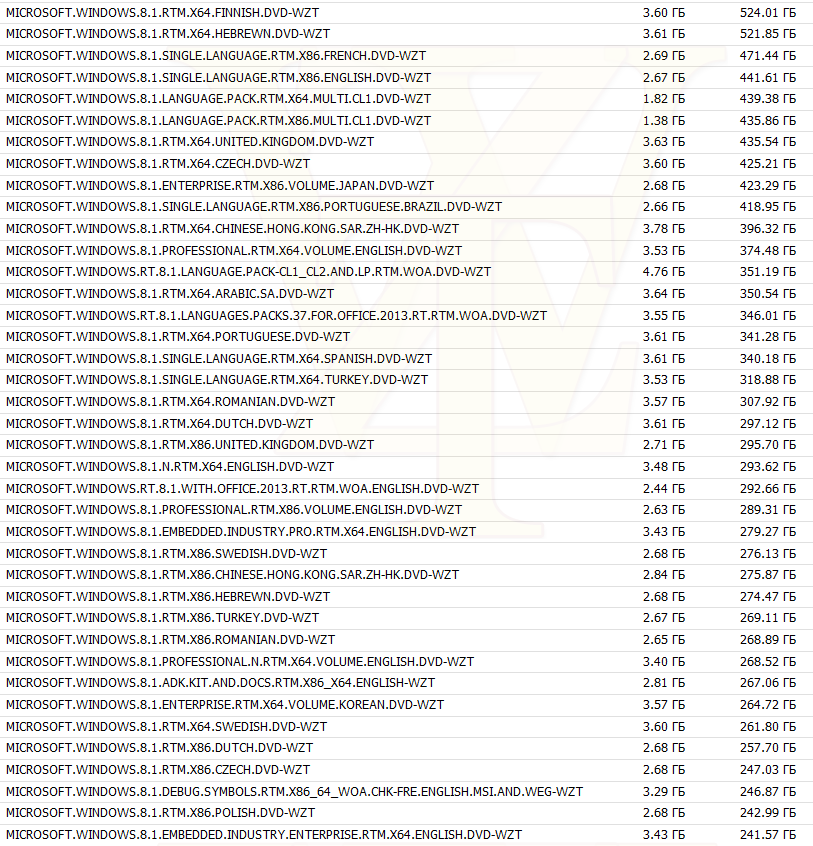 | | | |
|---|---|---|
| MICROSOFT.WINDOWS.8.1.RTM.X64.FINNISH.DVD-WZT | 3.60 ГБ | 524.01 ГБ |
| MICROSOFT.WINDOWS.8.1.RTM.X64.HEBREWN.DVD-WZT | 3.61 ГБ | 521.85 ГБ |
| MICROSOFT.WINDOWS.8.1.SINGLE.LANGUAGE.RTM.X86.FRENCH.DVD-WZT | 2.69 ГБ | 471.44 ГБ |
| MICROSOFT.WINDOWS.8.1.SINGLE.LANGUAGE.RTM.X86.ENGLISH.DVD-WZT | 2.67 ГБ | 441.61 ГБ |
| MICROSOFT.WINDOWS.8.1.LANGUAGE.PACK.RTM.X64.MULTI.CL1.DVD-WZT | 1.82 ГБ | 439.38 ГБ |
| MICROSOFT.WINDOWS.8.1.LANGUAGE.PACK.RTM.X86.MULTI.CL1.DVD-WZT | 1.38 ГБ | 435.86 ГБ |
| MICROSOFT.WINDOWS.8.1.RTM.X64.UNITED.KINGDOM.DVD-WZT | 3.63 ГБ | 435.54 ГБ |
| MICROSOFT.WINDOWS.8.1.RTM.X64.CZECH.DVD-WZT | 3.60 ГБ | 425.21 ГБ |
| MICROSOFT.WINDOWS.8.1.ENTERPRISE.RTM.X86.VOLUME.JAPAN.DVD-WZT | 2.68 ГБ | 423.29 ГБ |
| MICROSOFT.WINDOWS.8.1.SINGLE.LANGUAGE.RTM.X86.PORTUGUESE.BRAZIL.DVD-WZT | 2.66 ГБ | 418.95 ГБ |
| MICROSOFT.WINDOWS.8.1.RTM.X64.CHINESE.HONG.KONG.SAR.ZH-HK.DVD-WZT | 3.78 ГБ | 396.32 ГБ |
| MICROSOFT.WINDOWS.8.1.PROFESSIONAL.RTM.X64.VOLUME.ENGLISH.DVD-WZT | 3.53 ГБ | 374.48 ГБ |
| MICROSOFT.WINDOWS.RT.8.1.LANGUAGE.PACK-CL1_CL2.AND.LP.RTM.WOA.DVD-WZT | 4.76 ГБ | 351.19 ГБ |
| MICROSOFT.WINDOWS.8.1.RTM.X64.ARABIC.SA.DVD-WZT | 3.64 ГБ | 350.54 ГБ |
| MICROSOFT.WINDOWS.RT.8.1.LANGUAGES.PACKS.37.FOR.OFFICE.2013.RT.RTM.WOA.DVD-WZT | 3.55 ГБ | 346.01 ГБ |
| MICROSOFT.WINDOWS.8.1.RTM.X64.PORTUGUESE.DVD-WZT | 3.61 ГБ | 341.28 ГБ |
| MICROSOFT.WINDOWS.8.1.SINGLE.LANGUAGE.RTM.X64.SPANISH.DVD-WZT | 3.61 ГБ | 340.18 ГБ |
| MICROSOFT.WINDOWS.8.1.SINGLE.LANGUAGE.RTM.X64.TURKEY.DVD-WZT | 3.53 ГБ | 318.88 ГБ |
| MICROSOFT.WINDOWS.8.1.RTM.X64.ROMANIAN.DVD-WZT | 3.57 ГБ | 307.92 ГБ |
| MICROSOFT.WINDOWS.8.1.RTM.X64.DUTCH.DVD-WZT | 3.61 ГБ | 297.12 ГБ |
| MICROSOFT.WINDOWS.8.1.RTM.X86.UNITED.KINGDOM.DVD-WZT | 2.71 ГБ | 295.70 ГБ |
| MICROSOFT.WINDOWS.8.1.N.RTM.X64.ENGLISH.DVD-WZT | 3.48 ГБ | 293.62 ГБ |
| MICROSOFT.WINDOWS.RT.8.1.WITH.OFFICE.2013.RT.RTM.WOA.ENGLISH.DVD-WZT | 2.44 ГБ | 292.66 ГБ |
| MICROSOFT.WINDOWS.8.1.PROFESSIONAL.RTM.X86.VOLUME.ENGLISH.DVD-WZT | 2.63 ГБ | 289.31 ГБ |
| MICROSOFT.WINDOWS.8.1.EMBEDDED.INDUSTRY.PRO.RTM.X64.ENGLISH.DVD-WZT | 3.43 ГБ | 279.27 ГБ |
| MICROSOFT.WINDOWS.8.1.RTM.X86.SWEDISH.DVD-WZT | 2.68 ГБ | 276.13 ГБ |
| MICROSOFT.WINDOWS.8.1.RTM.X86.CHINESE.HONG.KONG.SAR.ZH-HK.DVD-WZT | 2.84 ГБ | 275.87 ГБ |
| MICROSOFT.WINDOWS.8.1.RTM.X86.HEBREWN.DVD-WZT | 2.68 ГБ | 274.47 ГБ |
| MICROSOFT.WINDOWS.8.1.RTM.X86.TURKEY.DVD-WZT | 2.67 ГБ | 269.11 ГБ |
| MICROSOFT.WINDOWS.8.1.RTM.X86.ROMANIAN.DVD-WZT | 2.65 ГБ | 268.89 ГБ |
| MICROSOFT.WINDOWS.8.1.PROFESSIONAL.N.RTM.X64.VOLUME.ENGLISH.DVD-WZT | 3.40 ГБ | 268.52 ГБ |
| MICROSOFT.WINDOWS.8.1.ADK.KIT.AND.DOCS.RTM.X86_X64.ENGLISH-WZT | 2.81 ГБ | 267.06 ГБ |
| MICROSOFT.WINDOWS.8.1.ENTERPRISE.RTM.X64.VOLUME.KOREAN.DVD-WZT | 3.57 ГБ | 264.72 ГБ |
| MICROSOFT.WINDOWS.8.1.RTM.X64.SWEDISH.DVD-WZT | 3.60 ГБ | 261.80 ГБ |
| MICROSOFT.WINDOWS.8.1.RTM.X86.DUTCH.DVD-WZT | 2.68 ГБ | 257.70 ГБ |
| MICROSOFT.WINDOWS.8.1.RTM.X86.CZECH.DVD-WZT | 2.68 ГБ | 247.03 ГБ |
| MICROSOFT.WINDOWS.8.1.DEBUG.SYMBOLS.RTM.X86_64_WOA.CHK-FRE.ENGLISH.MSI.AND.WEG-WZT | 3.29 ГБ | 246.87 ГБ |
| MICROSOFT.WINDOWS.8.1.RTM.X86.POLISH.DVD-WZT | 2.68 ГБ | 242.99 ГБ |
| MICROSOFT.WINDOWS.8.1.EMBEDDED.INDUSTRY.ENTERPRISE.RTM.X64.ENGLISH.DVD-WZT | 3.43 ГБ | 241.57 ГБ |